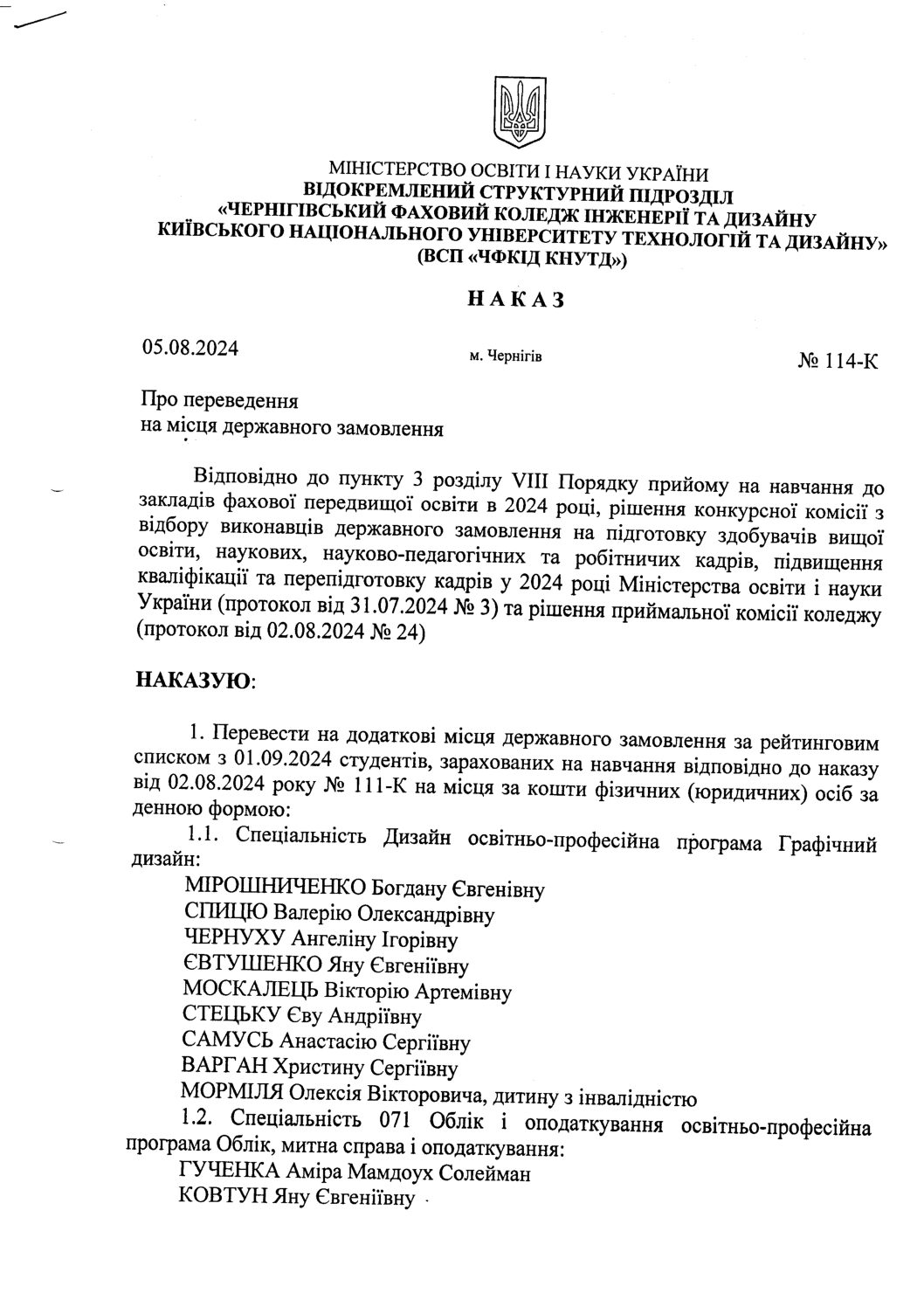 МІНІСТЕРСТВО ОСВІТИ І НАУКИ УКРАЇНИ
ВІДОКРЕМЛЕНИЙ СТРУКТУРНИЙ ПІДРОЗДІЛ
«ЧЕРНІГІВСЬКИЙ ФАХОВИЙ КОЛЕДЖ ІНЖЕНЕРІЇ ТА ДИЗАЙНУ
КИЇВСЬКОГО НАЦІОНАЛЬНОГО УНІВЕРСИТЕТУ ТЕХНОЛОГІЙ ТА ДИЗАЙНУ»
(ВСП «ЧФКІД КНУТД»)

НАКАЗ

05.08.2024 м. Чернігів № 114-К

Про переведення
на місця державного замовлення

Відповідно до пункту 3 розділу VIII Порядку прийому на навчання до закладів фахової передвищої освіти в 2024 році, рішення конкурсної комісії з відбору виконавців державного замовлення на підготовку здобувачів вищої освіти, наукових, науково-педагогічних та робітничих кадрів, підвищення кваліфікації та перепідготовку кадрів у 2024 році Міністерства освіти і науки України (протокол від 31.07.2024 № 3) та рішення приймальної комісії коледжу (протокол від 02.08.2024 № 24)

НАКАЗУЮ:

1. Перевести на додаткові місця державного замовлення за рейтинговим списком з 01.09.2024 студентів, зарахованих на навчання відповідно до наказу від 02.08.2024 року № 111-К на місця за кошти фізичних (юридичних) осіб за денною формою:
1.1. Спеціальність Дизайн освітньо-професійна програма Графічний дизайн:
МІРОШНИЧЕНКО Богдану Євгенівну
СПИЦЮ Валерію Олександрівну
ЧЕРНУХУ Ангеліну Ігорівну
ЄВТУШЕНКО Яну Євгеніївну
МОСКАЛЕЦЬ Вікторію Артемівну
СТЕЦЬКУ Єву Андріївну
САМУСЬ Анастасію Сергіївну
ВАРГАН Христину Сергіївну
МОРМІЛЯ Олексія Вікторовича, дитину з інвалідністю
1.2. Спеціальність 071 Облік і оподаткування освітньо-професійна програма Облік, митна справа і оподаткування:
ГУЧЕНКА Аміра Мамдоух Солейман
КОВТУН Яну Євгеніївну